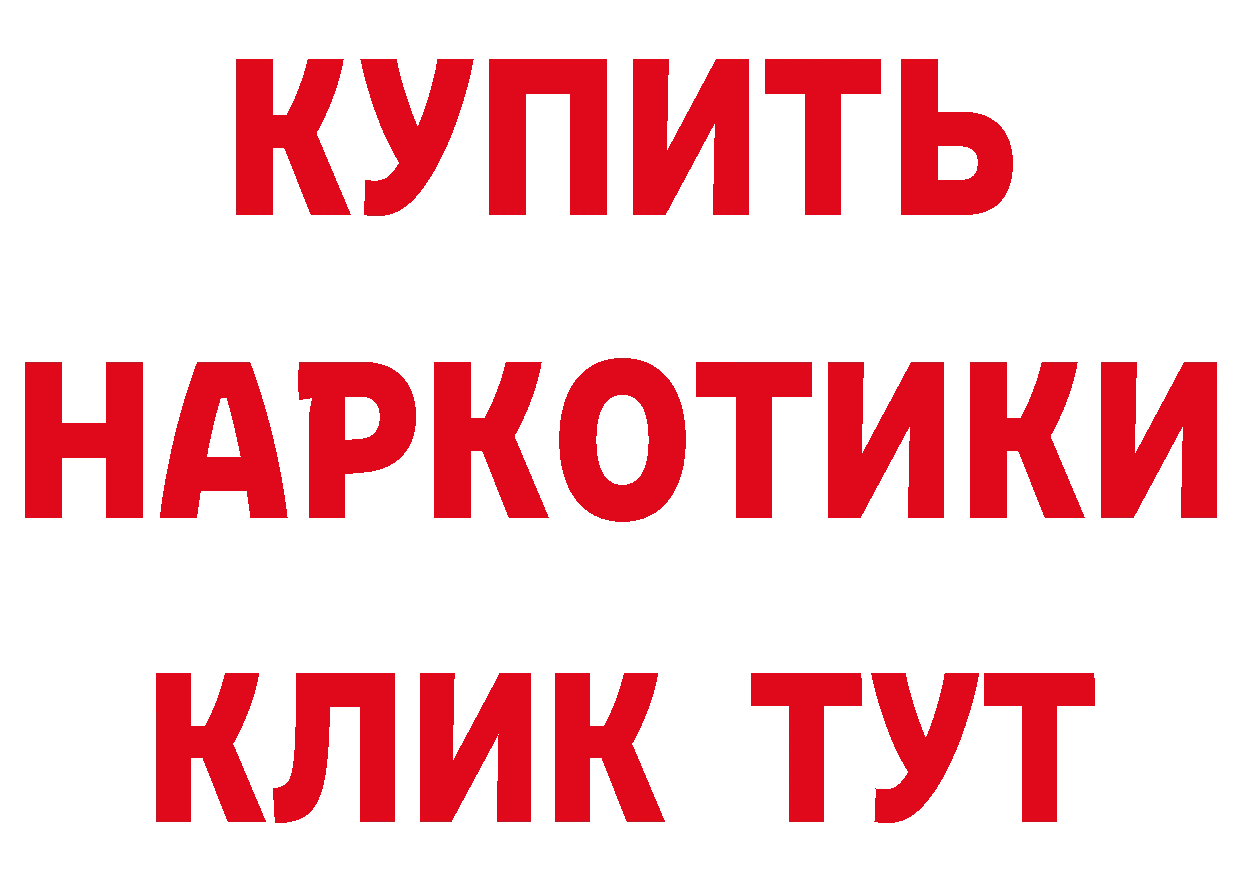 КУПИТЬ НАРКОТИКИ КЛИК ТУТ